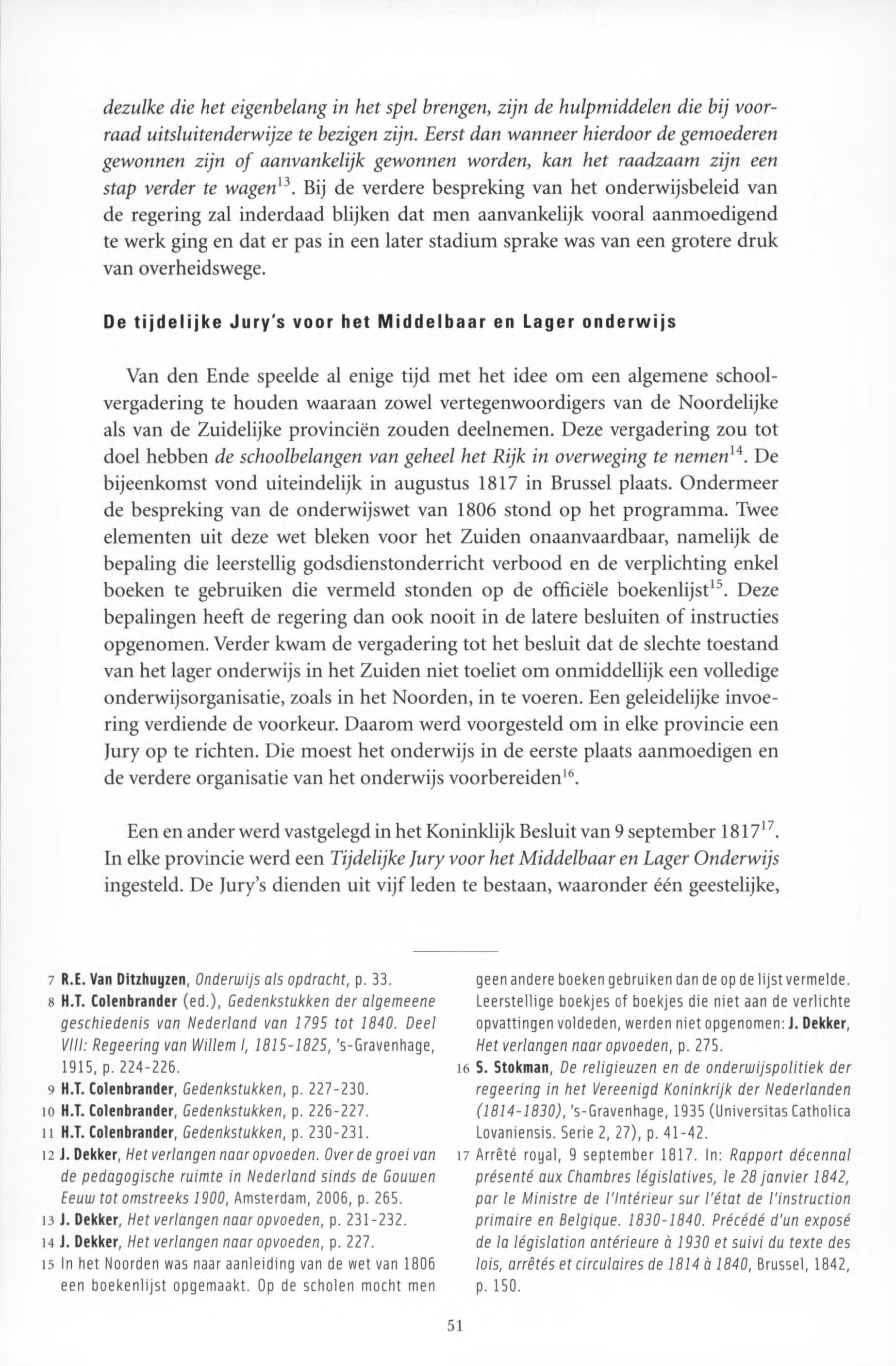 dezulke die het eigenbelang in het spel brengen, zijn de hulpmiddelen die bij voorraad uitsluitenderwijze te bezigen zijn. Eerst dan wanneer hierdoor de gemoederen gewonnen zijn of aanvankelijk gewonnen worden, kan het raadzaam zijn een stap verder te wagen$^{13}$. Bij de verdere bespreking van het onderwijsbeleid van de regering zal inderdaad blijken dat men aanvankelijk vooral aanmoedigend te werk ging en dat er pas in een later stadium sprake was van een grotere druk van overheidswege.

De tijdelijke Jury's voor het Middelbaar en Lager onderwijs

Van den Ende speelde al enige tijd met het idee om een algemene schoolvergadering te houden waaraan zowel vertegenwoordigers van de Noordelijke als van de Zuidelijke provinciën zouden deelnemen. Deze vergadering zou tot doel hebben de schoolbelangen van geheel het Rijk in overweging te nemen$^{14}$. De bijeenkomst vond uiteindelijk in augustus 1817 in Brussel plaats. Ondermeer de bespreking van de onderwijswet van 1806 stond op het programma. Twee elementen uit deze wet bleken voor het Zuiden onaanvaardbaar, namelijk de bepaling die leerstellig godsdienstonderricht verbood en de verplichting enkel boeken te gebruiken die vermeld stonden op de officiële boekenlijst$^{15}$. Deze bepalingen heeft de regering dan ook nooit in de latere besluiten of instructies opgenomen. Verder kwam de vergadering tot het besluit dat de slechte toestand van het lager onderwijs in het Zuiden niet toeliet om onmiddellijk een volledige onderwijsorganisatie, zoals in het Noorden, in te voeren. Een geleidelijke invoering verdiende de voorkeur. Daarom werd voorgesteld om in elke provincie een Jury op te richten. Die moest het onderwijs in de eerste plaats aanmoedigen en de verdere organisatie van het onderwijs voorbereiden$^{16}$.

Een en ander werd vastgelegd in het Koninklijk Besluit van 9 september 1817$^{17}$. In elke provincie werd een Tijdelijke Jury voor het Middelbaar en Lager Onderwijs ingesteld. De Jury's dienden uit vijf leden te bestaan, waaronder één geestelijke,

7 R.E. Van Ditzhuyzen, Onderwijs als opdracht, p. 33.
8 H.T. Colenbrander (ed.), Gedenkstukken der algemeene geschiedenis van Nederland van 1795 tot 1840. Deel VIII: Regeering van Willem I, 1815-1825, 's-Gravenhage, 1915, p. 224-226.
9 H.T. Colenbrander, Gedenkstukken, p. 227-230.
10 H.T. Colenbrander, Gedenkstukken, p. 226-227.
11 H.T. Colenbrander, Gedenkstukken, p. 230-231.
12 J. Dekker, Het verlangen naar opvoeden. Over de groei van de pedagogische ruimte in Nederland sinds de Gouwen Eeuw tot omstreeks 1900, Amsterdam, 2006, p. 265.
13 J. Dekker, Het verlangen naar opvoeden, p. 231-232.
14 J. Dekker, Het verlangen naar opvoeden, p. 227.
15 In het Noorden was naar aanleiding van de wet van 1806 een boekenlijst opgemaakt. Op de scholen mocht men geen andere boeken gebruiken dan de op de lijst vermelde. Leerstellige boekjes of boekjes die niet aan de verlichte opvattingen voldeden, werden niet opgenomen: J. Dekker, Het verlangen naar opvoeden, p. 275.
16 S. Stokman, De religieuzen en de onderwijspolitiek der regeering in het Vereenigd Koninkrijk der Nederlanden (1814-1830), 's-Gravenhage, 1935 (Universitas Catholica Lovaniensis. Serie 2, 27), p. 41-42.
17 Arrêté royal, 9 september 1817. In: Rapport décennal présenté aux Chambres législatives, le 28 janvier 1842, par le Ministre de l'Intérieur sur l'état de l'instruction primaire en Belgique. 1830-1840. Précédé d'un exposé de la législation antérieure à 1930 et suivi du texte des lois, arrêtés et circulaires de 1814 à 1840, Brussel, 1842, p. 150.

51